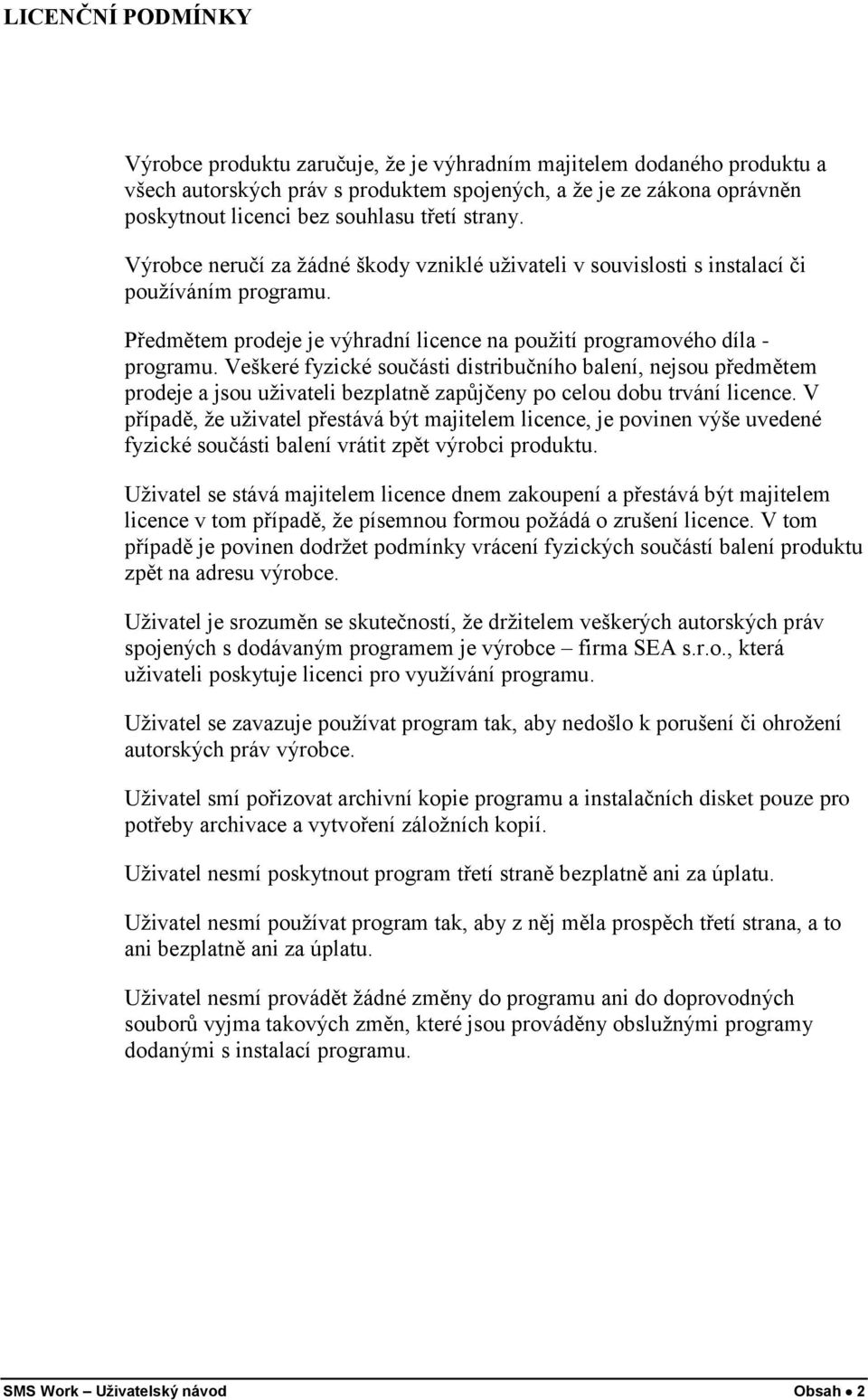 LICENČNÍ PODMÍNKY

Výrobce produktu zaručuje, že je výhradním majitelem dodaného produktu a všech autorských práv s produktem spojených, a že je ze zákona oprávněn poskytnout licenci bez souhlasu třetí strany.

Výrobce neručí za žádné škody vzniklé uživateli v souvislosti s instalací či používáním programu.

Předmětem prodeje je výhradní licence na použití programového díla - programu. Veškeré fyzické součásti distribučního balení, nejsou předmětem prodeje a jsou uživateli bezplatně zapůjčeny po celou dobu trvání licence. V případě, že uživatel přestává být majitelem licence, je povinen výše uvedené fyzické součásti balení vrátit zpět výrobci produktu.

Uživatel se stává majitelem licence dnem zakoupení a přestává být majitelem licence v tom případě, že písemnou formou požádá o zrušení licence. V tom případě je povinen dodržet podmínky vrácení fyzických součástí balení produktu zpět na adresu výrobce.

Uživatel je srozuměn se skutečností, že držitelem veškerých autorských práv spojených s dodávaným programem je výrobce – firma SEA s.r.o., která uživateli poskytuje licenci pro využívání programu.

Uživatel se zavazuje používat program tak, aby nedošlo k porušení či ohrožení autorských práv výrobce.

Uživatel smí pořizovat archivní kopie programu a instalačních disket pouze pro potřeby archivace a vytvoření záložních kopií.

Uživatel nesmí poskytnout program třetí straně bezplatně ani za úplatu.

Uživatel nesmí používat program tak, aby z něj měla prospěch třetí strana, a to ani bezplatně ani za úplatu.

Uživatel nesmí provádět žádné změny do programu ani do doprovodných souborů vyjma takových změn, které jsou prováděny obslužnými programy dodanými s instalací programu.

SMS Work – Uživatelský návod Obsah ● 2